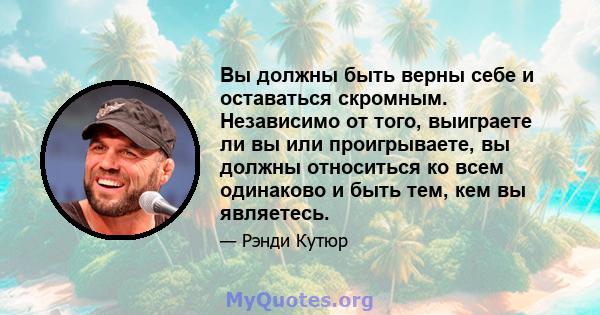 Вы должны быть верны себе и оставаться скромным. Независимо от того, выиграете ли вы или проигрываете, вы должны относиться ко всем одинаково и быть тем, кем вы являетесь.

— Рэнди Кутюр

MyQuotes.org